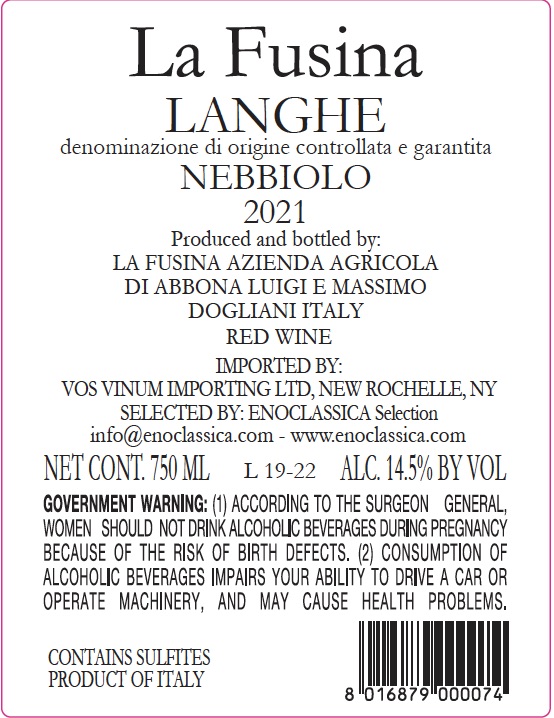 La Fusina

LANGHE

denominazione di origine controllata e garantita

NEBBIOLO

2021

Produced and bottled by:
LA FUSINA AZIENDA AGRICOLA
DI ABBONA LUIGI E MASSIMO
DOGLIANI ITALY
RED WINE

IMPORTED BY:
VOS VINUM IMPORTING LTD, NEW ROCHELLE, NY
SELECTED BY: ENOCLASSICA Selection
info@enoclassica.com - www.enoclassica.com

NET CONT. 750 ML L 19-22 ALC. 14.5% BY VOL

GOVERNMENT WARNING: (1) ACCORDING TO THE SURGEON GENERAL, WOMEN SHOULD NOT DRINK ALCOHOLIC BEVERAGES DURING PREGNANCY BECAUSE OF THE RISK OF BIRTH DEFECTS. (2) CONSUMPTION OF ALCOHOLIC BEVERAGES IMPAIRS YOUR ABILITY TO DRIVE A CAR OR OPERATE MACHINERY, AND MAY CAUSE HEALTH PROBLEMS.

CONTAINS SULFITES
PRODUCT OF ITALY

8 016879 000074